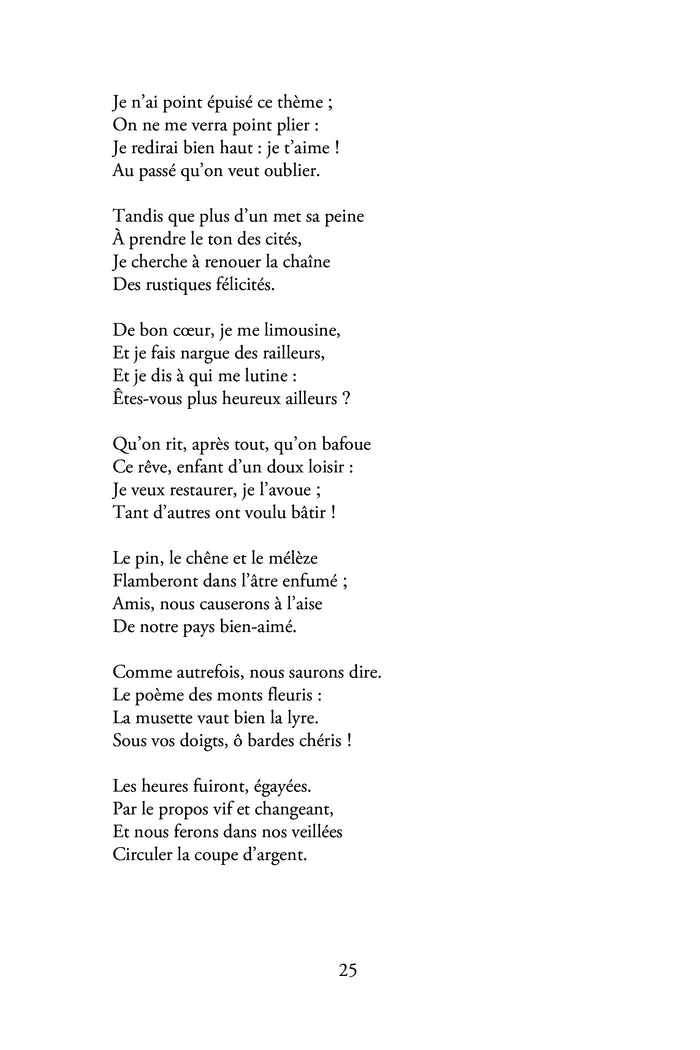 Je n'ai point épuisé ce thème ;
On ne me verra point plier :
Je redirai bien haut : je t'aime !
Au passé qu'on veut oublier.

Tandis que plus d'un met sa peine
À prendre le ton des cités,
Je cherche à renouer la chaîne
Des rustiques félicités.

De bon cœur, je me limousine,
Et je fais nargue des railleurs,
Et je dis à qui me lutine :
Êtes-vous plus heureux ailleurs ?

Qu'on rit, après tout, qu'on bafoue
Ce rêve, enfant d'un doux loisir :
Je veux restaurer, je l'avoue ;
Tant d'autres ont voulu bâtir !

Le pin, le chêne et le mélèze
Flamberont dans l'âtre enfumé ;
Amis, nous causerons à l'aise
De notre pays bien-aimé.

Comme autrefois, nous saurons dire.
Le poème des monts fleuris :
La musette vaut bien la lyre.
Sous vos doigts, ô bardes chéris !

Les heures fuiront, égayées.
Par le propos vif et changeant,
Et nous ferons dans nos veillées
Circuler la coupe d'argent.

25